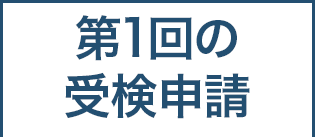 第1回の
受検申請